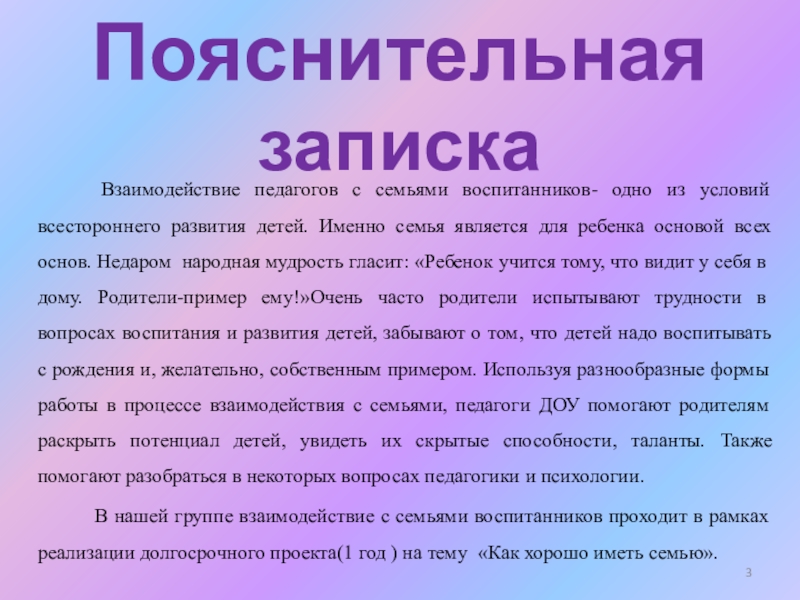 Пояснительная записка

Взаимодействие педагогов с семьями воспитанников- одно из условий всестороннего развития детей. Именно семья является для ребенка основой всех основ. Недаром народная мудрость гласит: «Ребенок учится тому, что видит у себя в дому. Родители-пример ему!»Очень часто родители испытывают трудности в вопросах воспитания и развития детей, забывают о том, что детей надо воспитывать с рождения и, желательно, собственным примером. Используя разнообразные формы работы в процессе взаимодействия с семьями, педагоги ДОУ помогают родителям раскрыть потенциал детей, увидеть их скрытые способности, таланты. Также помогают разобраться в некоторых вопросах педагогики и психологии.

В нашей группе взаимодействие с семьями воспитанников проходит в рамках реализации долгосрочного проекта(1 год ) на тему «Как хорошо иметь семью».

3